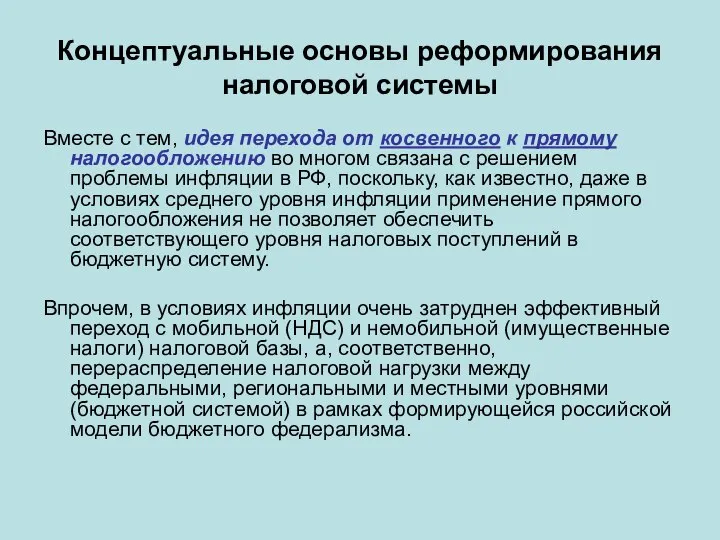 Концептуальные основы реформирования налоговой системы

Вместе с тем, идея перехода от косвенного к прямому налогообложению во многом связана с решением проблемы инфляции в РФ, поскольку, как известно, даже в условиях среднего уровня инфляции применение прямого налогообложения не позволяет обеспечить соответствующего уровня налоговых поступлений в бюджетную систему.

Впрочем, в условиях инфляции очень затруднен эффективный переход с мобильной (НДС) и немобильной (имущественные налоги) налоговой базы, а, соответственно, перераспределение налоговой нагрузки между федеральными, региональными и местными уровнями (бюджетной системой) в рамках формирующейся российской модели бюджетного федерализма.